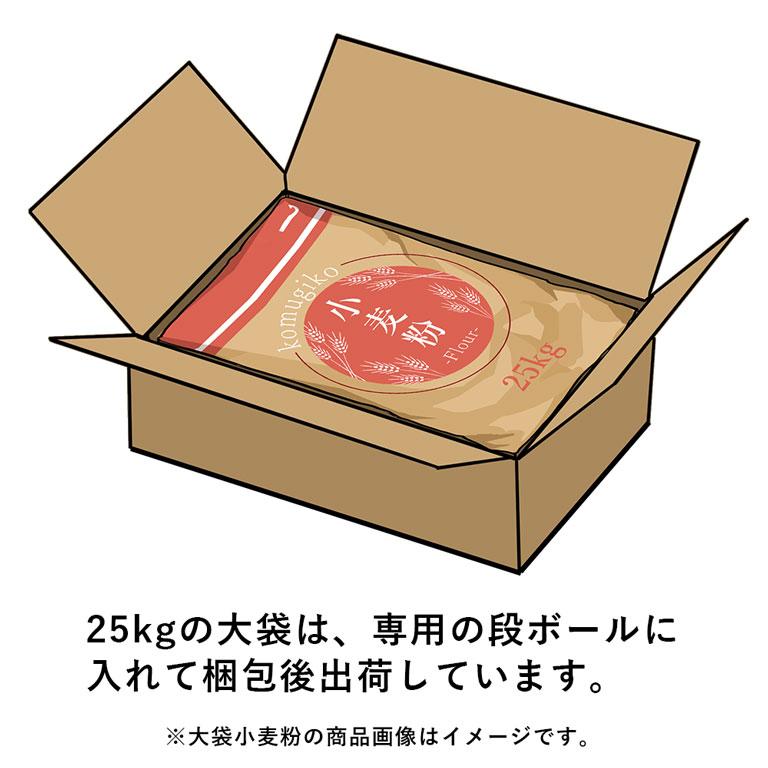 komugiko
小麦粉
-Flour-
25kg

25kgの大袋は、専用の段ボールに入れて梱包後出荷しています。

※大袋小麦粉の商品画像はイメージです。